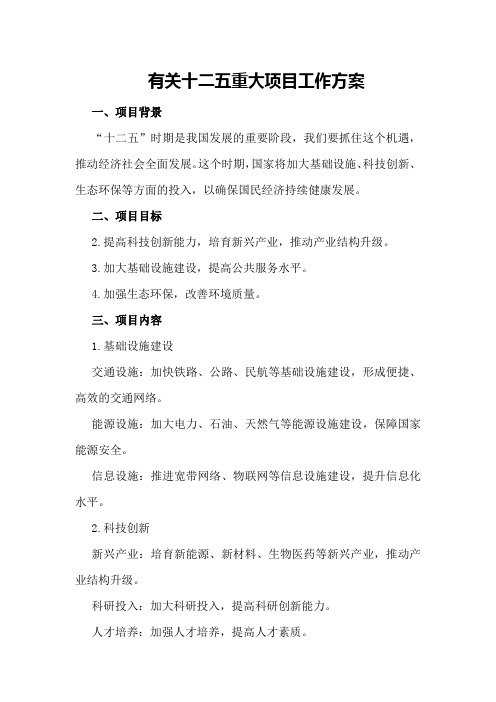 有关十二五重大项目工作方案

一、项目背景

“十二五”时期是我国发展的重要阶段，我们要抓住这个机遇，推动经济社会全面发展。这个时期，国家将加大基础设施、科技创新、生态环保等方面的投入，以确保国民经济持续健康发展。

二、项目目标

2.提高科技创新能力，培育新兴产业，推动产业结构升级。

3.加大基础设施建设，提高公共服务水平。

4.加强生态环保，改善环境质量。

三、项目内容

1.基础设施建设

交通设施：加快铁路、公路、民航等基础设施建设，形成便捷、高效的交通网络。

能源设施：加大电力、石油、天然气等能源设施建设，保障国家能源安全。

信息设施：推进宽带网络、物联网等信息设施建设，提升信息化水平。

2.科技创新

新兴产业：培育新能源、新材料、生物医药等新兴产业，推动产业结构升级。

科研投入：加大科研投入，提高科研创新能力。

人才培养：加强人才培养，提高人才素质。